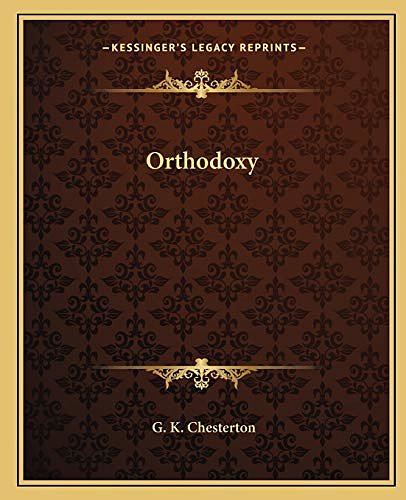 —KESSINGER'S LEGACY REPRINTS—

Orthodoxy

G. K. Chesterton